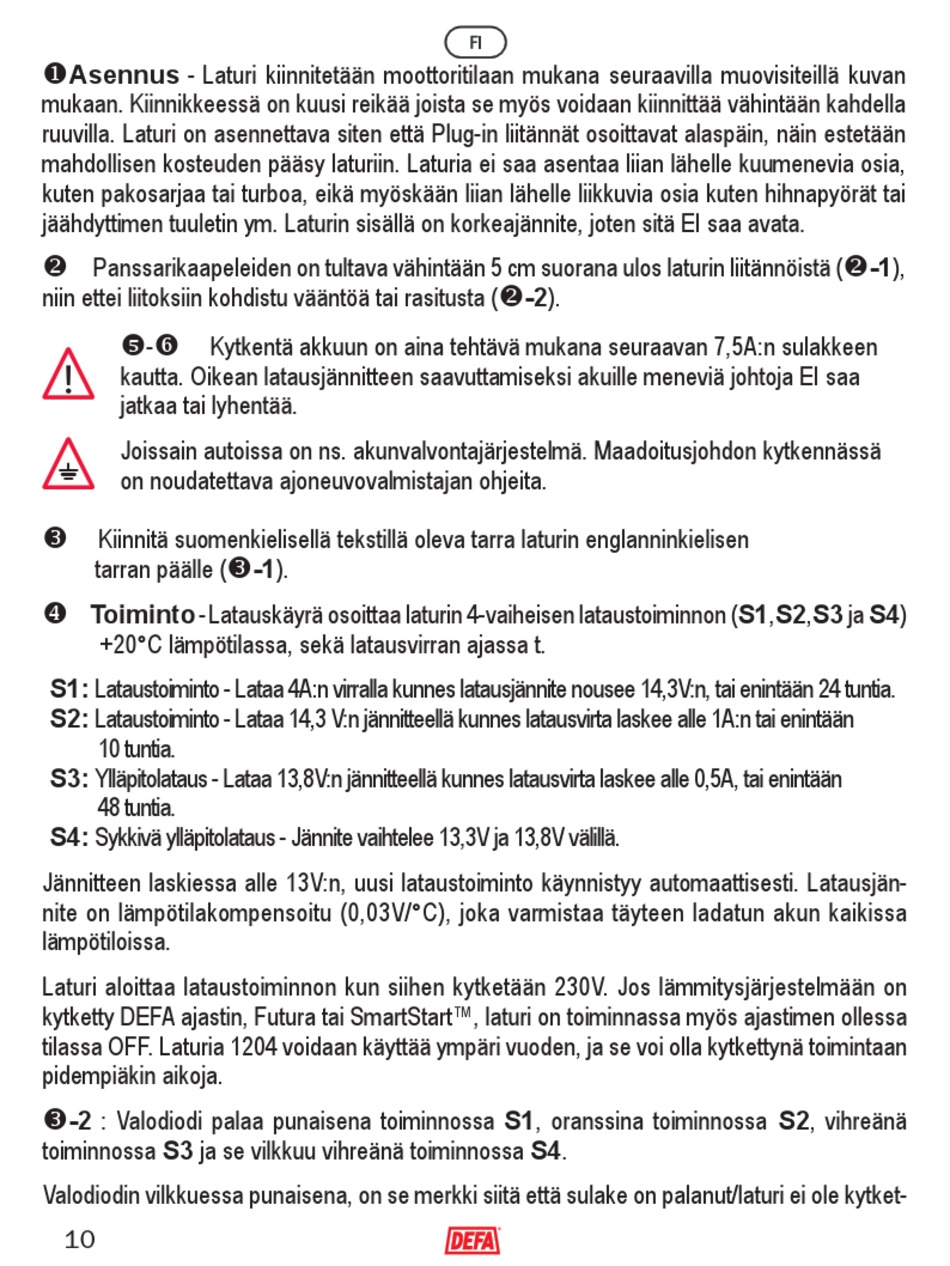 FI

❶Asennus - Laturi kiinnitetään moottoritilaan mukana seuraavilla muovisiteillä kuvan mukaan. Kiinnikkeessä on kuusi reikää joista se myös voidaan kiinnittää vähintään kahdella ruuvilla. Laturi on asennettava siten että Plug-in liitännät osoittavat alaspäin, näin estetään mahdollisen kosteuden pääsy laturiin. Laturia ei saa asentaa liian lähelle kuumenevia osia, kuten pakosarjaa tai turboa, eikä myöskään liian lähelle liikkuvia osia kuten hihnapyörät tai jäähdyttimen tuuletin ym. Laturin sisällä on korkeajännite, joten sitä EI saa avata.

❷ Panssarikaapeleiden on tultava vähintään 5 cm suorana ulos laturin liitännöistä (❷-1), niin ettei liitoksiin kohdistu vääntöä tai rasitusta (❷-2).

❺-❻ Kytkentä akkuun on aina tehtävä mukana seuraavan 7,5A:n sulakkeen kautta. Oikean latausjännitteen saavuttamiseksi akuille meneviä johtoja EI saa jatkaa tai lyhentää.

Joissain autoissa on ns. akunvalvontajärjestelmä. Maadoitusjohdon kytkennässä on noudatettava ajoneuvovalmistajan ohjeita.

❸ Kiinnitä suomenkielisellä tekstillä oleva tarra laturin englanninkielisen tarran päälle (❸-1).

❹ Toiminto - Latauskäyrä osoittaa laturin 4-vaiheisen lataustoiminnon (S1, S2, S3 ja S4) +20°C lämpötilassa, sekä latausvirran ajassa t.

S1: Lataustoiminto - Lataa 4A:n virralla kunnes latausjännite nousee 14,3V:n, tai enintään 24 tuntia.
S2: Lataustoiminto - Lataa 14,3 V:n jännitteellä kunnes latausvirta laskee alle 1A:n tai enintään 10 tuntia.
S3: Ylläpitolataus - Lataa 13,8V:n jännitteellä kunnes latausvirta laskee alle 0,5A, tai enintään 48 tuntia.
S4: Sykkivä ylläpitolataus - Jännite vaihtelee 13,3V ja 13,8V välillä.

Jännitteen laskiessa alle 13V:n, uusi lataustoiminto käynnistyy automaattisesti. Latausjännite on lämpötilakompensoitu (0,03V/°C), joka varmistaa täyteen ladatun akun kaikissa lämpötiloissa.

Laturi aloittaa lataustoiminnon kun siihen kytketään 230V. Jos lämmitysjärjestelmään on kytketty DEFA ajastin, Futura tai SmartStart™, laturi on toiminnassa myös ajastimen ollessa tilassa OFF. Laturia 1204 voidaan käyttää ympäri vuoden, ja se voi olla kytkettynä toimintaan pidempiäkin aikoja.

❸-2 : Valodiodi palaa punaisena toiminnossa S1, oranssina toiminnossa S2, vihreänä toiminnossa S3 ja se vilkkuu vihreänä toiminnossa S4.

Valodiodin vilkkuessa punaisena, on se merkki siitä että sulake on palanut/laturi ei ole kytket-

10

DEFA